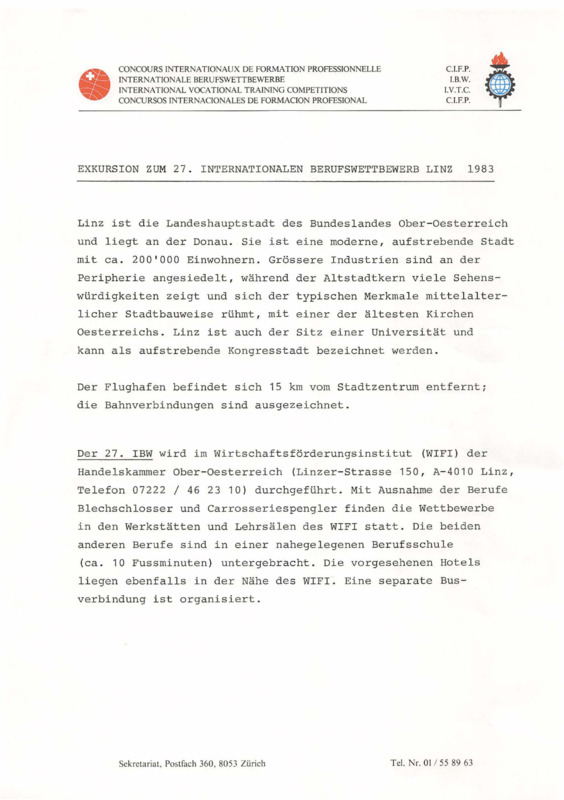 CONCOURS INTERNATIONAUX DE FORMATION PROFESSIONNELLE
INTERNATIONALE BERUFSWETTBEWERBE
INTERNATIONAL VOCATIONAL TRAINING COMPETITIONS
CONCURSOS INTERNACIONALES DE FORMACION PROFESIONAL

C.I.F.P.
I.B.W.
I.V.T.C.
C.I.F.P.

EXKURSION ZUM 27. INTERNATIONALEN BERUFSWETTBEWERB LINZ 1983

Linz ist die Landeshauptstadt des Bundeslandes Ober-Oesterreich und liegt an der Donau. Sie ist eine moderne, aufstrebende Stadt mit ca. 200'000 Einwohnern. Grössere Industrien sind an der Peripherie angesiedelt, während der Altstadtkern viele Sehenswürdigkeiten zeigt und sich der typischen Merkmale mittelalterlicher Stadtbauweise rühmt, mit einer der ältesten Kirchen Oesterreichs. Linz ist auch der Sitz einer Universität und kann als aufstrebende Kongresstadt bezeichnet werden.

Der Flughafen befindet sich 15 km vom Stadtzentrum entfernt; die Bahnverbindungen sind ausgezeichnet.

Der 27. IBW wird im Wirtschaftsförderungsinstitut (WIFI) der Handelskammer Ober-Oesterreich (Linzer-Strasse 150, A-4010 Linz, Telefon 07222 / 46 23 10) durchgeführt. Mit Ausnahme der Berufe Blechschlosser und Carrosseriespengler finden die Wettbewerbe in den Werkstätten und Lehrsälen des WIFI statt. Die beiden anderen Berufe sind in einer nahegelegenen Berufsschule (ca. 10 Fussminuten) untergebracht. Die vorgesehenen Hotels liegen ebenfalls in der Nähe des WIFI. Eine separate Busverbindung ist organisiert.

Sekretariat, Postfach 360, 8053 Zürich

Tel. Nr. 01 / 55 89 63